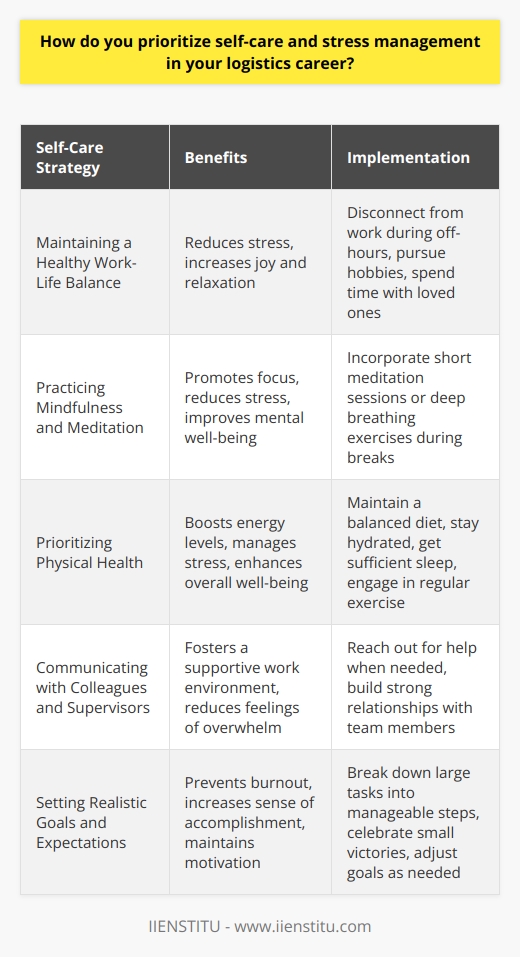 How do you prioritize self-care and stress management in your logistics career?

| Self-Care Strategy | Benefits | Implementation |
|---|---|---|
| Maintaining a Healthy Work-Life Balance | Reduces stress, increases joy and relaxation | Disconnect from work during off-hours, pursue hobbies, spend time with loved ones |
| Practicing Mindfulness and Meditation | Promotes focus, reduces stress, improves mental well-being | Incorporate short meditation sessions or deep breathing exercises during breaks |
| Prioritizing Physical Health | Boosts energy levels, manages stress, enhances overall well-being | Maintain a balanced diet, stay hydrated, get sufficient sleep, engage in regular exercise |
| Communicating with Colleagues and Supervisors | Fosters a supportive work environment, reduces feelings of overwhelm | Reach out for help when needed, build strong relationships with team members |
| Setting Realistic Goals and Expectations | Prevents burnout, increases sense of accomplishment, maintains motivation | Break down large tasks into manageable steps, celebrate small victories, adjust goals as needed |

IIENSTITU - www.iienstitu.com